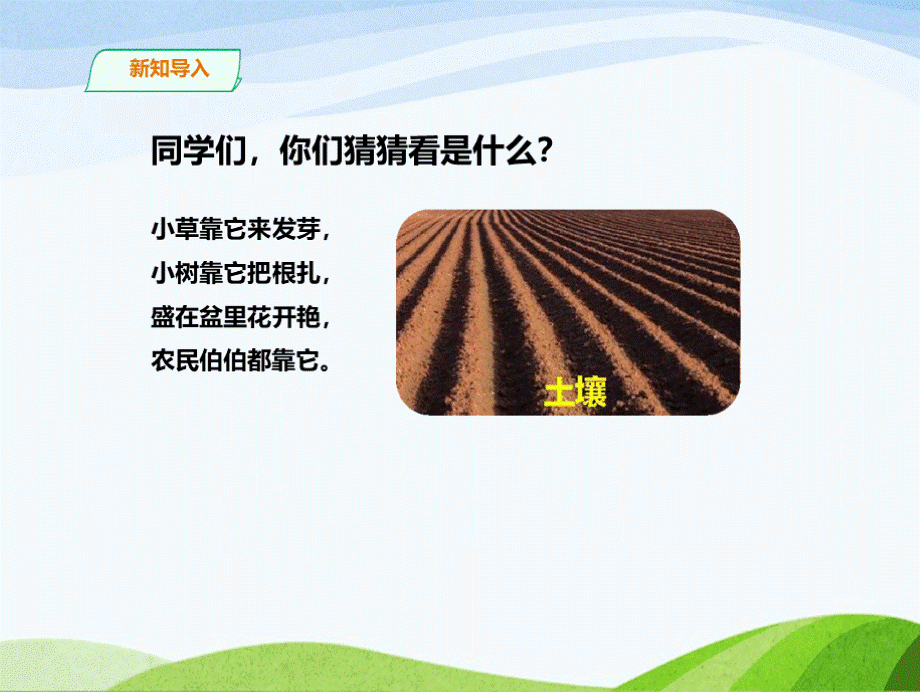 新知导入

同学们，你们猜猜看是什么?

小草靠它来发芽，
小树靠它把根扎，
盛在盆里花开艳，
农民伯伯都靠它。

土壤